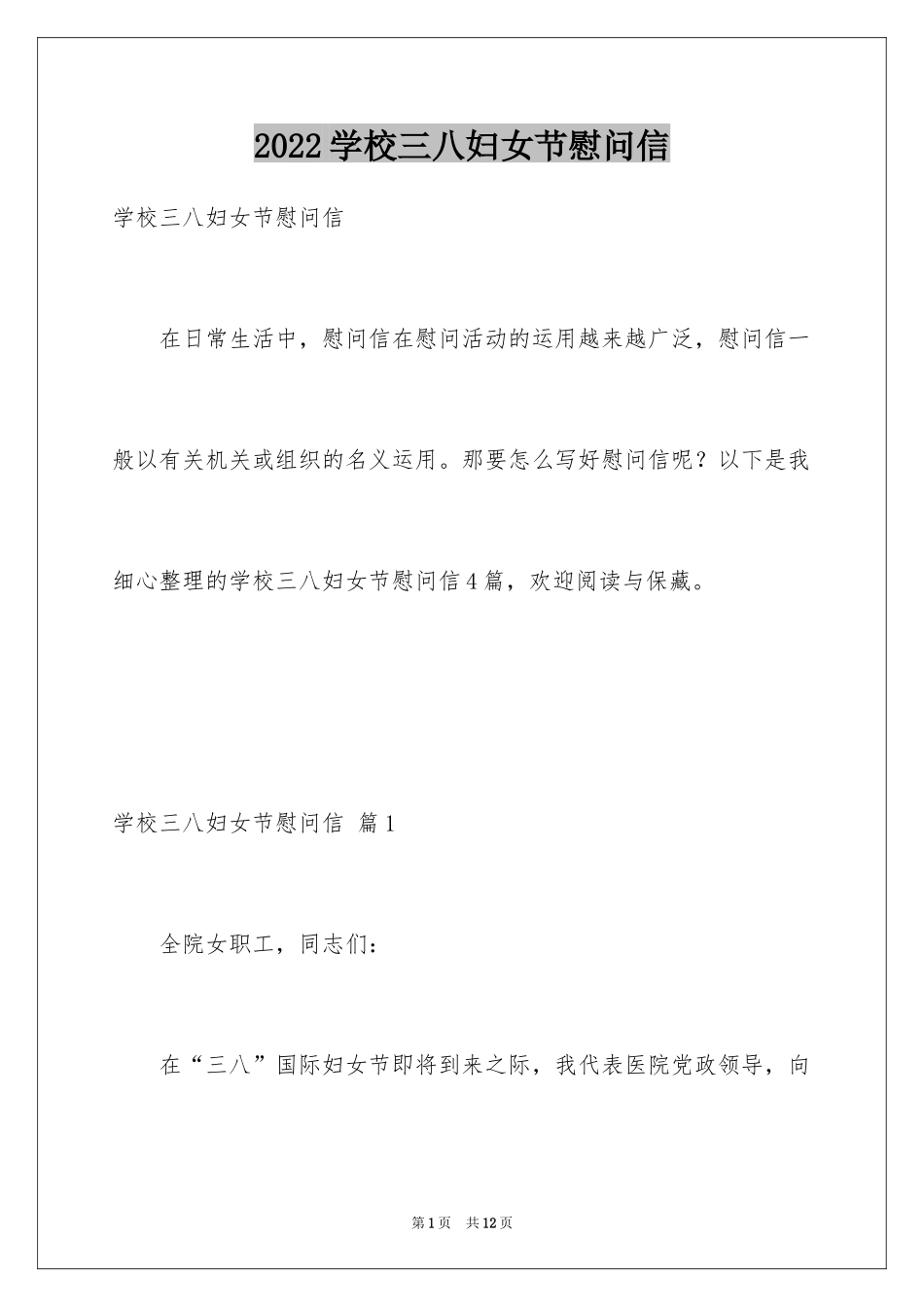 2022学校三八妇女节慰问信

学校三八妇女节慰问信

在日常生活中，慰问信在慰问活动的运用越来越广泛，慰问信一般以有关机关或组织的名义运用。那要怎么写好慰问信呢？以下是我细心整理的学校三八妇女节慰问信4篇，欢迎阅读与保藏。

学校三八妇女节慰问信 篇1

全院女职工，同志们：

在“三八”国际妇女节即将到来之际，我代表医院党政领导，向

第1页 共12页